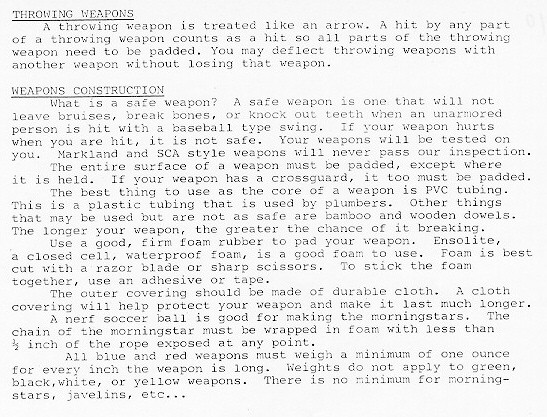 THROWING WEAPONS
A throwing weapon is treated like an arrow. A hit by any part of a throwing weapon counts as a hit so all parts of the throwing weapon need to be padded. You may deflect throwing weapons with another weapon without losing that weapon.

WEAPONS CONSTRUCTION
What is a safe weapon? A safe weapon is one that will not leave bruises, break bones, or knock out teeth when an unarmored person is hit with a baseball type swing. If your weapon hurts when you are hit, it is not safe. Your weapons will be tested on you. Markland and SCA style weapons will never pass our inspection.
The entire surface of a weapon must be padded, except where it is held. If your weapon has a crossguard, it too must be padded.
The best thing to use as the core of a weapon is PVC tubing. This is a plastic tubing that is used by plumbers. Other things that may be used but are not as safe are bamboo and wooden dowels. The longer your weapon, the greater the chance of it breaking.
Use a good, firm foam rubber to pad your weapon. Ensolite, a closed cell, waterproof foam, is a good foam to use. Foam is best cut with a razor blade or sharp scissors. To stick the foam together, use an adhesive or tape.
The outer covering should be made of durable cloth. A cloth covering will help protect your weapon and make it last much longer.
A nerf soccer ball is good for making the morningstars. The chain of the morningstar must be wrapped in foam with less than ½ inch of the rope exposed at any point.
All blue and red weapons must weigh a minimum of one ounce for every inch the weapon is long. Weights do not apply to green, black,white, or yellow weapons. There is no minimum for morningstars, javelins, etc...